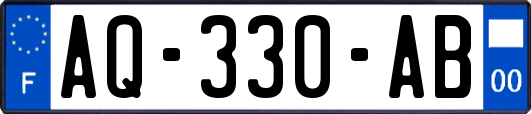 F

AQ-330-AB

00